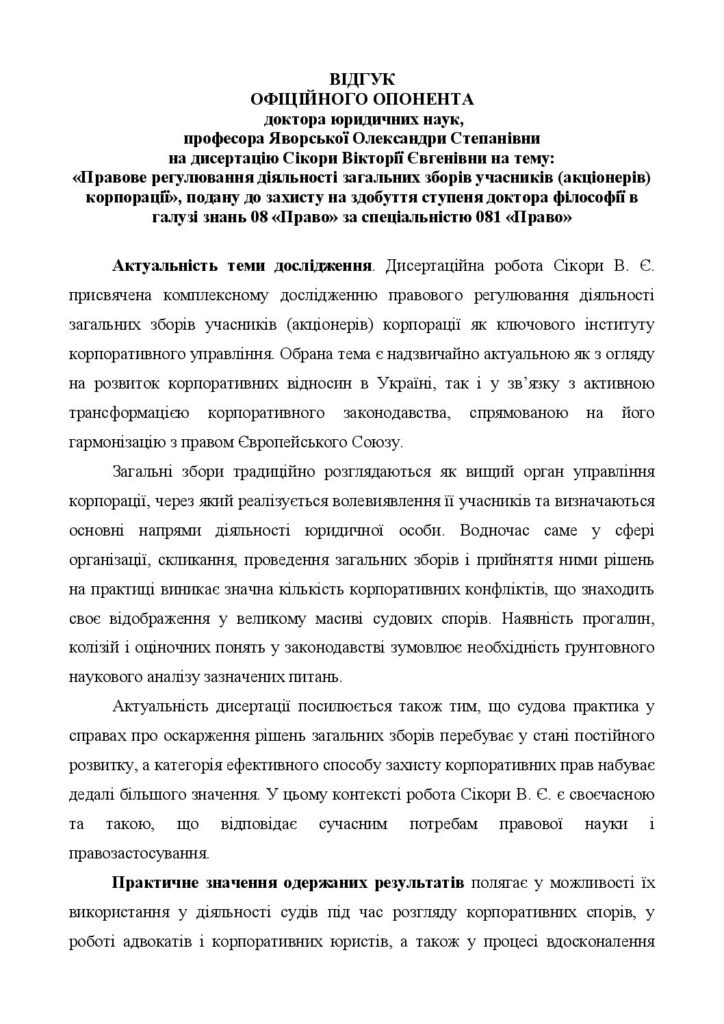 ВІДГУК
ОФІЦІЙНОГО ОПОНЕНТА
доктора юридичних наук,
професора Яворської Олександри Степанівни
на дисертацію Сікори Вікторії Євгенівни на тему:
«Правове регулювання діяльності загальних зборів учасників (акціонерів) корпорації», подану до захисту на здобуття ступеня доктора філософії в галузі знань 08 «Право» за спеціальністю 081 «Право»

Актуальність теми дослідження. Дисертаційна робота Сікори В. Є. присвячена комплексному дослідженню правового регулювання діяльності загальних зборів учасників (акціонерів) корпорації як ключового інституту корпоративного управління. Обрана тема є надзвичайно актуальною як з огляду на розвиток корпоративних відносин в Україні, так і у зв'язку з активною трансформацією корпоративного законодавства, спрямованою на його гармонізацію з правом Європейського Союзу.

Загальні збори традиційно розглядаються як вищий орган управління корпорації, через який реалізується волевиявлення її учасників та визначаються основні напрями діяльності юридичної особи. Водночас саме у сфері організації, скликання, проведення загальних зборів і прийняття ними рішень на практиці виникає значна кількість корпоративних конфліктів, що знаходить своє відображення у великому масиві судових спорів. Наявність прогалин, колізій і оціночних понять у законодавстві зумовлює необхідність ґрунтовного наукового аналізу зазначених питань.

Актуальність дисертації посилюється також тим, що судова практика у справах про оскарження рішень загальних зборів перебуває у стані постійного розвитку, а категорія ефективного способу захисту корпоративних прав набуває дедалі більшого значення. У цьому контексті робота Сікори В. Є. є своєчасною та такою, що відповідає сучасним потребам правової науки і правозастосування.

Практичне значення одержаних результатів полягає у можливості їх використання у діяльності судів під час розгляду корпоративних спорів, у роботі адвокатів і корпоративних юристів, а також у процесі вдосконалення